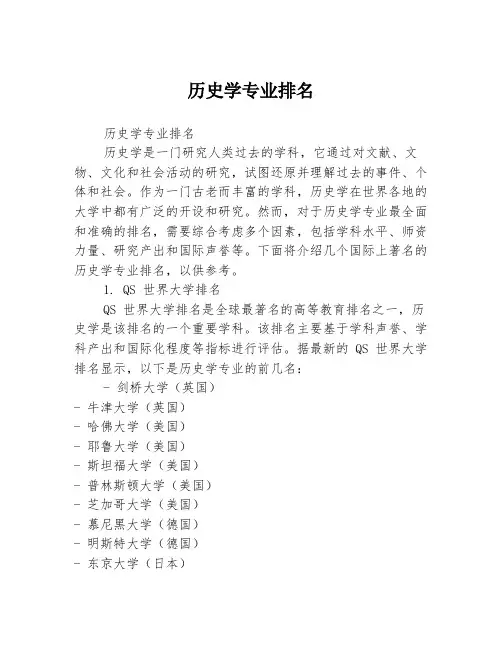 历史学专业排名

历史学专业排名

历史学是一门研究人类过去的学科，它通过对文献、文物、文化和社会活动的研究，试图还原并理解过去的事件、个体和社会。作为一门古老而丰富的学科，历史学在世界各地的大学中都有广泛的开设和研究。然而，对于历史学专业最全面和准确的排名，需要综合考虑多个因素，包括学科水平、师资力量、研究产出和国际声誉等。下面将介绍几个国际上著名的历史学专业排名，以供参考。

1. QS 世界大学排名

QS 世界大学排名是全球最著名的高等教育排名之一，历史学是该排名的一个重要学科。该排名主要基于学科声誉、学科产出和国际化程度等指标进行评估。据最新的 QS 世界大学排名显示，以下是历史学专业的前几名：

- 剑桥大学（英国）
- 牛津大学（英国）
- 哈佛大学（美国）
- 耶鲁大学（美国）
- 斯坦福大学（美国）
- 普林斯顿大学（美国）
- 芝加哥大学（美国）
- 慕尼黑大学（德国）
- 明斯特大学（德国）
- 东京大学（日本）